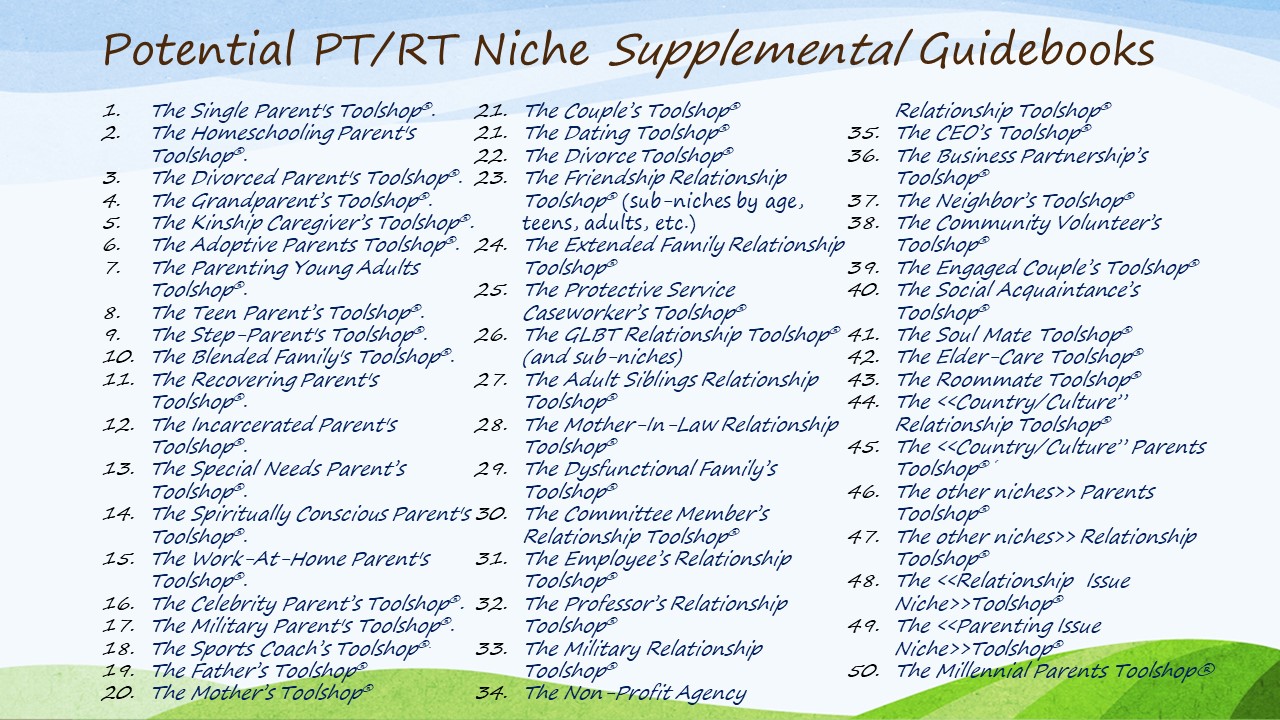 Potential PT/RT Niche Supplemental Guidebooks

1. The Single Parent's Toolshop®.
2. The Homeschooling Parent's Toolshop®.
3. The Divorced Parent's Toolshop®.
4. The Grandparent's Toolshop®.
5. The Kinship Caregiver's Toolshop®.
6. The Adoptive Parents Toolshop®.
7. The Parenting Young Adults Toolshop®.
8. The Teen Parent's Toolshop®.
9. The Step-Parent's Toolshop®.
10. The Blended Family's Toolshop®.
11. The Recovering Parent's Toolshop®.
12. The Incarcerated Parent's Toolshop®.
13. The Special Needs Parent's Toolshop®.
14. The Spiritually Conscious Parent's Toolshop®.
15. The Work-At-Home Parent's Toolshop®.
16. The Celebrity Parent's Toolshop®.
17. The Military Parent's Toolshop®.
18. The Sports Coach's Toolshop®.
19. The Father's Toolshop®
20. The Mother's Toolshop®
21. The Couple's Toolshop®
21. The Dating Toolshop®
22. The Divorce Toolshop®
23. The Friendship Relationship Toolshop® (sub-niches by age, teens, adults, etc.)
24. The Extended Family Relationship Toolshop®
25. The Protective Service Caseworker's Toolshop®
26. The GLBT Relationship Toolshop® (and sub-niches)
27. The Adult Siblings Relationship Toolshop®
28. The Mother-In-Law Relationship Toolshop®
29. The Dysfunctional Family's Toolshop®
30. The Committee Member's Relationship Toolshop®
31. The Employee's Relationship Toolshop®
32. The Professor's Relationship Toolshop®
33. The Military Relationship Toolshop®
34. The Non-Profit Agency Relationship Toolshop®
35. The CEO's Toolshop®
36. The Business Partnership's Toolshop®
37. The Neighbor's Toolshop®
38. The Community Volunteer's Toolshop®
39. The Engaged Couple's Toolshop®
40. The Social Acquaintance's Toolshop®
41. The Soul Mate Toolshop®
42. The Elder-Care Toolshop®
43. The Roommate Toolshop®
44. The <<Country/Culture" Relationship Toolshop®
45. The <<Country/Culture" Parents Toolshop®
46. The other niches>> Parents Toolshop®
47. The other niches>> Relationship Toolshop®
48. The <<Relationship Issue Niche>>Toolshop®
49. The <<Parenting Issue Niche>>Toolshop®
50. The Millennial Parents Toolshop®